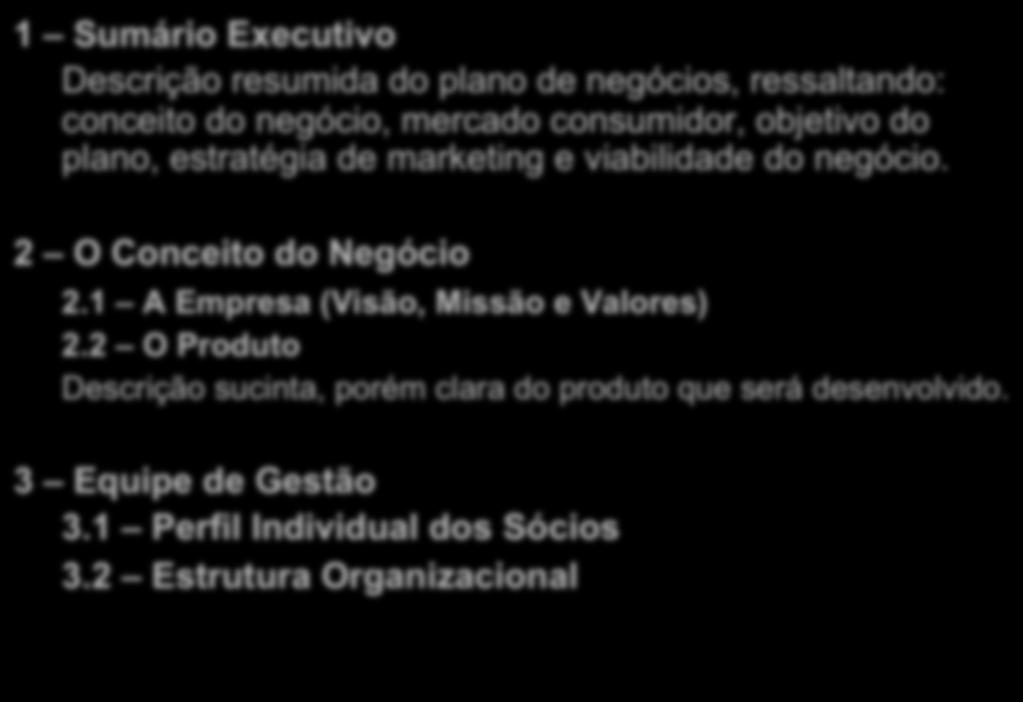 1 – Sumário Executivo

Descrição resumida do plano de negócios, ressaltando: conceito do negócio, mercado consumidor, objetivo do plano, estratégia de marketing e viabilidade do negócio.

2 – O Conceito do Negócio

2.1 – A Empresa (Visão, Missão e Valores)

2.2 – O Produto

Descrição sucinta, porém clara do produto que será desenvolvido.

3 – Equipe de Gestão

3.1 – Perfil Individual dos Sócios

3.2 – Estrutura Organizacional